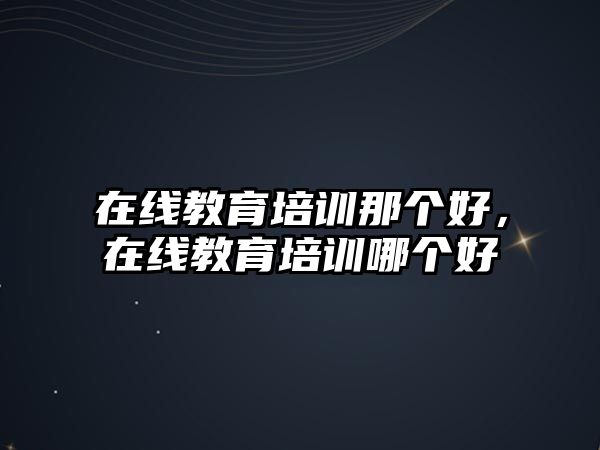 在线教育培训那个好，在线教育培训哪个好